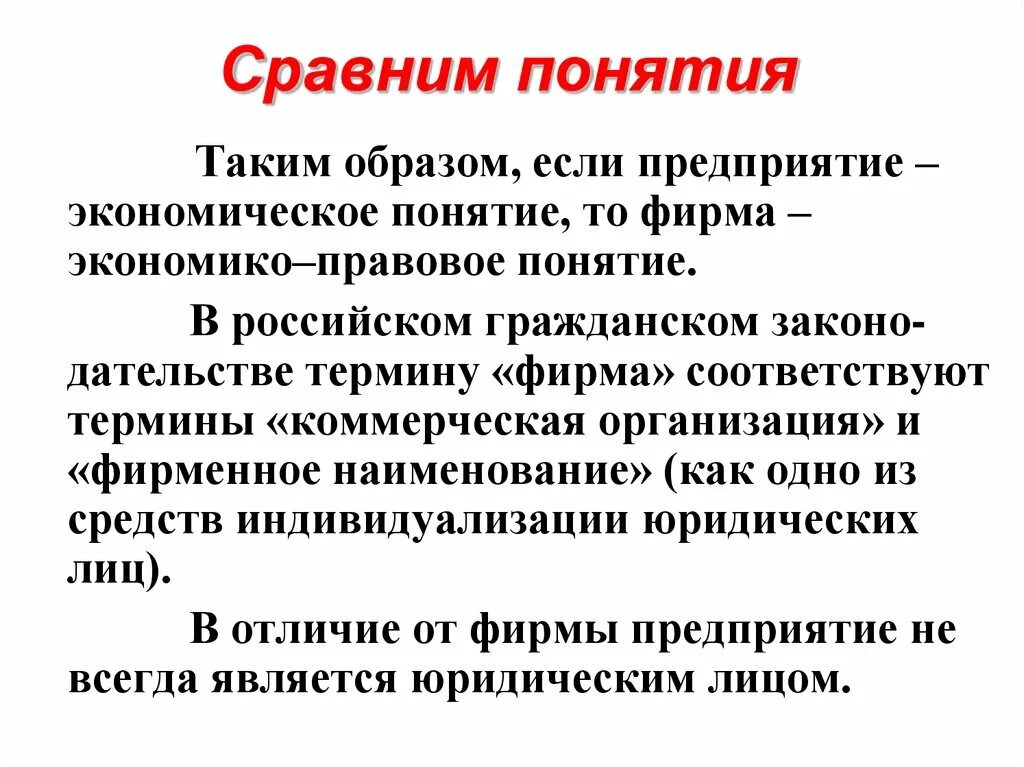 Сравним понятия

Таким образом, если предприятие – экономическое понятие, то фирма – экономико–правовое понятие.

В российском гражданском законодательстве термину «фирма» соответствуют термины «коммерческая организация» и «фирменное наименование» (как одно из средств индивидуализации юридических лиц).

В отличие от фирмы предприятие не всегда является юридическим лицом.